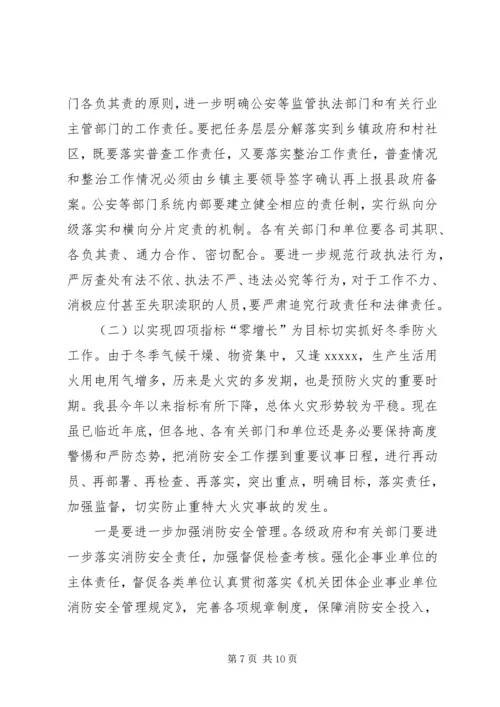 门各负其责的原则，进一步明确公安等监管执法部门和有关行业主管部门的工作责任。要把任务层层分解落实到乡镇政府和村社区，既要落实普查工作责任，又要落实整治工作责任，普查情况和整治工作情况必须由乡镇主要领导签字确认再上报县政府备案。公安等部门系统内部要建立健全相应的责任制，实行纵向分级落实和横向分片定责的机制。各有关部门和单位要各司其职、各负其责、通力合作、密切配合。要进一步规范行政执法行为，严厉查处有法不依、执法不严、违法必究等行为，对于工作不力、消极应付甚至失职渎职的人员，要严肃追究行政责任和法律责任。

（二）以实现四项指标“零增长”为目标切实抓好冬季防火工作。由于冬季气候干燥、物资集中，又逢 xxxxx，生产生活用火用电用气增多，历来是火灾的多发期，也是预防火灾的重要时期。我县今年以来指标有所下降，总体火灾形势较为平稳。现在虽已临近年底，但各地、各有关部门和单位还是务必要保持高度警惕和严防态势，把消防安全工作摆到重要议事日程，进行再动员、再部署、再检查、再落实，突出重点，明确目标，落实责任，加强监督，切实防止重特大火灾事故的发生。

一是要进一步加强消防安全管理。各级政府和有关部门要进一步落实消防安全责任，加强督促检查考核。强化企事业单位的主体责任，督促各类单位认真贯彻落实《机关团体企业事业单位消防安全管理规定》，完善各项规章制度，保障消防安全投入，

第 7 页 共 10 页